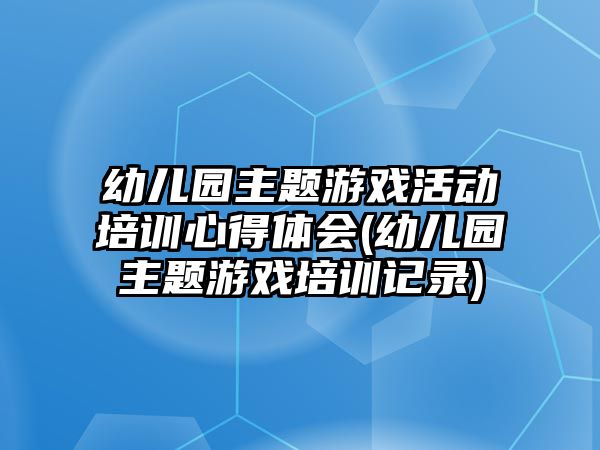 幼儿园主题游戏活动培训心得体会(幼儿园主题游戏培训记录)